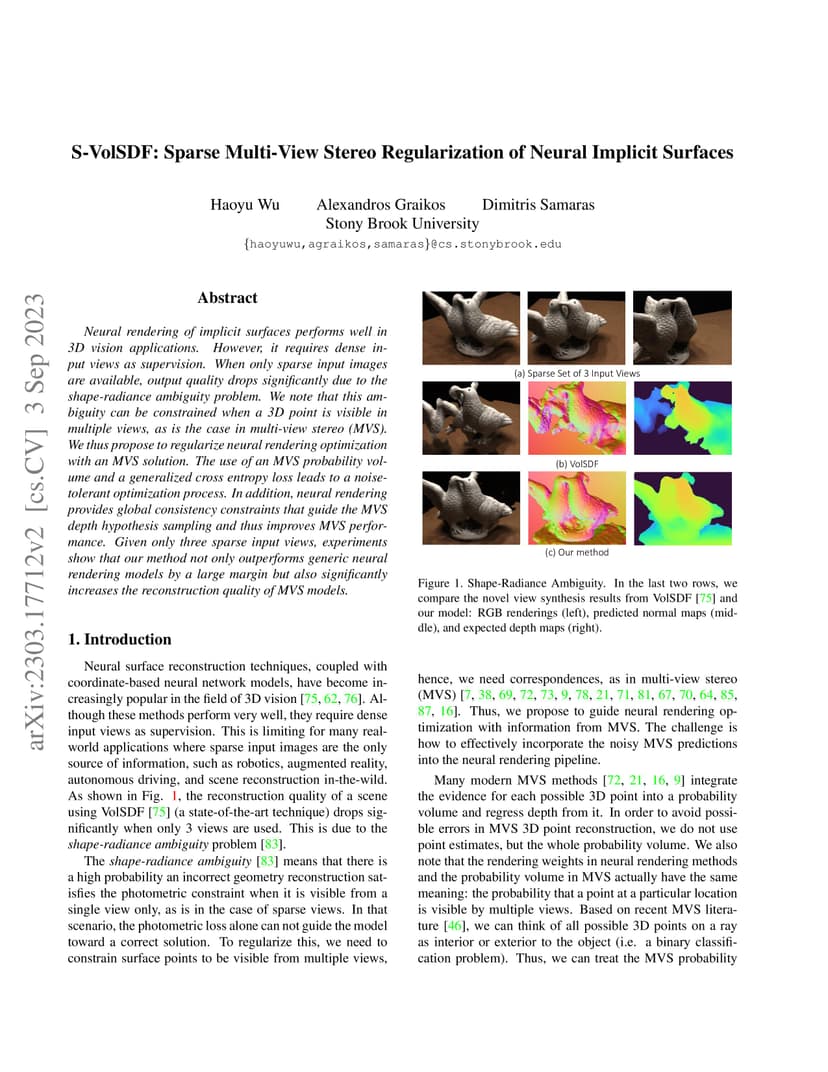 S-VolSDF: Sparse Multi-View Stereo Regularization of Neural Implicit Surfaces

Haoyu Wu Alexandros Graikos Dimitris Samaras
Stony Brook University
{haoyuwu,agraikos,samaras}@cs.stonybrook.edu

arXiv:2303.17712v2 [cs.CV] 3 Sep 2023

Abstract

Neural rendering of implicit surfaces performs well in 3D vision applications. However, it requires dense input views as supervision. When only sparse input images are available, output quality drops significantly due to the shape-radiance ambiguity problem. We note that this ambiguity can be constrained when a 3D point is visible in multiple views, as is the case in multi-view stereo (MVS). We thus propose to regularize neural rendering optimization with an MVS solution. The use of an MVS probability volume and a generalized cross entropy loss leads to a noise-tolerant optimization process. In addition, neural rendering provides global consistency constraints that guide the MVS depth hypothesis sampling and thus improves MVS performance. Given only three sparse input views, experiments show that our method not only outperforms generic neural rendering models by a large margin but also significantly increases the reconstruction quality of MVS models.

1. Introduction

Neural surface reconstruction techniques, coupled with coordinate-based neural network models, have become increasingly popular in the field of 3D vision [75, 62, 76]. Although these methods perform very well, they require dense input views as supervision. This is limiting for many real-world applications where sparse input images are the only source of information, such as robotics, augmented reality, autonomous driving, and scene reconstruction in-the-wild. As shown in Fig. 1, the reconstruction quality of a scene using VolSDF [75] (a state-of-the-art technique) drops significantly when only 3 views are used. This is due to the shape-radiance ambiguity problem [83].

The shape-radiance ambiguity [83] means that there is a high probability an incorrect geometry reconstruction satisfies the photometric constraint when it is visible from a single view only, as is in the case of sparse views. In that scenario, the photometric loss alone can not guide the model toward a correct solution. To regularize this, we need to constrain surface points to be visible from multiple views,

(a) Sparse Set of 3 Input Views

(b) VolSDF

(c) Our method

Figure 1. Shape-Radiance Ambiguity. In the last two rows, we compare the novel view synthesis results from VolSDF [75] and our model: RGB renderings (left), predicted normal maps (middle), and expected depth maps (right).

hence, we need correspondences, as in multi-view stereo (MVS) [7, 38, 69, 72, 73, 9, 78, 21, 71, 81, 67, 70, 64, 85, 87, 16]. Thus, we propose to guide neural rendering optimization with information from MVS. The challenge is how to effectively incorporate the noisy MVS predictions into the neural rendering pipeline.

Many modern MVS methods [72, 21, 16, 9] integrate the evidence for each possible 3D point into a probability volume and regress depth from it. In order to avoid possible errors in MVS 3D point reconstruction, we do not use point estimates, but the whole probability volume. We also note that the rendering weights in neural rendering methods and the probability volume in MVS actually have the same meaning: the probability that a point at a particular location is visible by multiple views. Based on recent MVS literature [46], we can think of all possible 3D points on a ray as interior or exterior to the object (i.e. a binary classification problem). Thus, we can treat the MVS probability